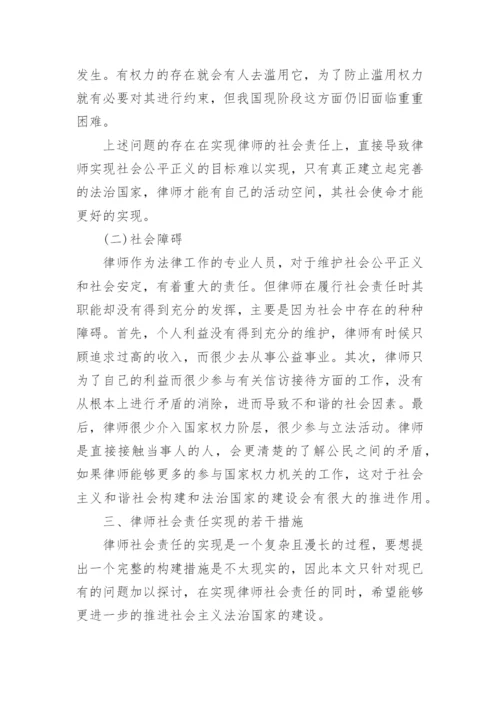 发生。有权力的存在就会有人去滥用它，为了防止滥用权力就有必要对其进行约束，但我国现阶段这方面仍旧面临重重困难。

上述问题的存在在实现律师的社会责任上，直接导致律师实现社会公平正义的目标难以实现，只有真正建立起完善的法治国家，律师才能有自己的活动空间，其社会使命才能更好的实现。

(二)社会障碍

律师作为法律工作的专业人员，对于维护社会公平正义和社会安定，有着重大的责任。但律师在履行社会责任时其职能却没有得到充分的发挥，主要是因为社会中存在的种种障碍。首先，个人利益没有得到充分的维护，律师有时候只顾追求过高的收入，而很少去从事公益事业。其次，律师只为了自己的利益而很少参与有关信访接待方面的工作，没有从根本上进行矛盾的消除，进而导致不和谐的社会因素。最后，律师很少介入国家权力阶层，很少参与立法活动。律师是直接接触当事人的人，会更清楚的了解公民之间的矛盾，如果律师能够更多的参与国家权力机关的工作，这对于社会主义和谐社会构建和法治国家的建设会有很大的推进作用。

三、律师社会责任实现的若干措施

律师社会责任的实现是一个复杂且漫长的过程，要想提出一个完整的构建措施是不太现实的，因此本文只针对现已有的问题加以探讨，在实现律师社会责任的同时，希望能够更进一步的推进社会主义法治国家的建设。